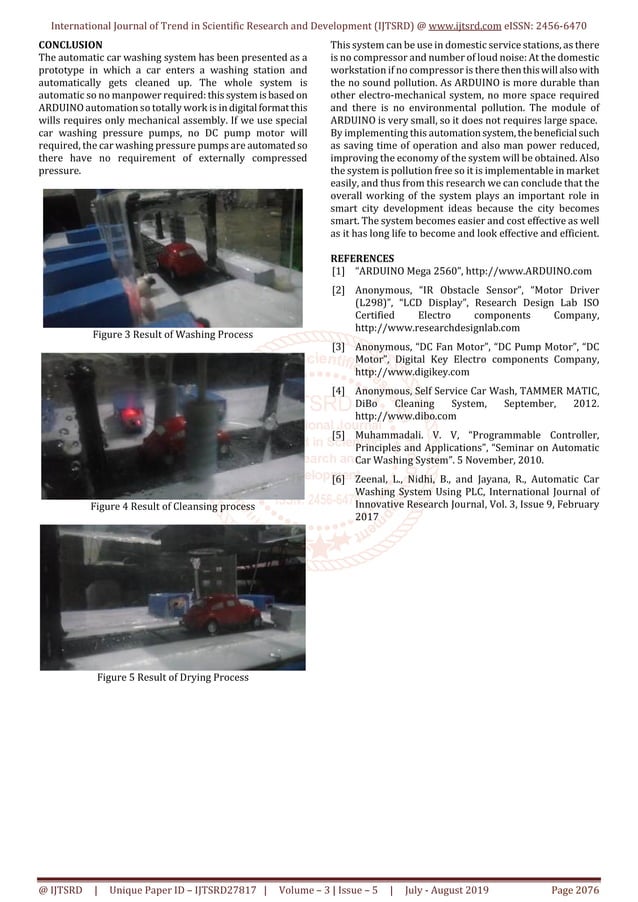 International Journal of Trend in Scientific Research and Development (IJTSRD) @ www.ijtsrd.com eISSN: 2456-6470

CONCLUSION
The automatic car washing system has been presented as a prototype in which a car enters a washing station and automatically gets cleaned up. The whole system is automatic so no manpower required: this system is based on ARDUINO automation so totally work is in digital format this wills requires only mechanical assembly. If we use special car washing pressure pumps, no DC pump motor will required, the car washing pressure pumps are automated so there have no requirement of externally compressed pressure.

Figure 3 Result of Washing Process

Figure 4 Result of Cleansing process

Figure 5 Result of Drying Process

This system can be use in domestic service stations, as there is no compressor and number of loud noise: At the domestic workstation if no compressor is there then this will also with the no sound pollution. As ARDUINO is more durable than other electro-mechanical system, no more space required and there is no environmental pollution. The module of ARDUINO is very small, so it does not requires large space. By implementing this automation system, the beneficial such as saving time of operation and also man power reduced, improving the economy of the system will be obtained. Also the system is pollution free so it is implementable in market easily, and thus from this research we can conclude that the overall working of the system plays an important role in smart city development ideas because the city becomes smart. The system becomes easier and cost effective as well as it has long life to become and look effective and efficient.

REFERENCES
[1] "ARDUINO Mega 2560", http://www.ARDUINO.com

[2] Anonymous, "IR Obstacle Sensor", "Motor Driver (L298)", "LCD Display", Research Design Lab ISO Certified Electro components Company, http://www.researchdesignlab.com

[3] Anonymous, "DC Fan Motor", "DC Pump Motor", "DC Motor", Digital Key Electro components Company, http://www.digikey.com

[4] Anonymous, Self Service Car Wash, TAMMER MATIC, DiBo Cleaning System, September, 2012. http://www.dibo.com

[5] Muhammadali. V. V, "Programmable Controller, Principles and Applications", "Seminar on Automatic Car Washing System". 5 November, 2010.

[6] Zeenal, L., Nidhi, B., and Jayana, R., Automatic Car Washing System Using PLC, International Journal of Innovative Research Journal, Vol. 3, Issue 9, February 2017

@ IJTSRD | Unique Paper ID – IJTSRD27817 | Volume – 3 | Issue – 5 | July - August 2019 Page 2076